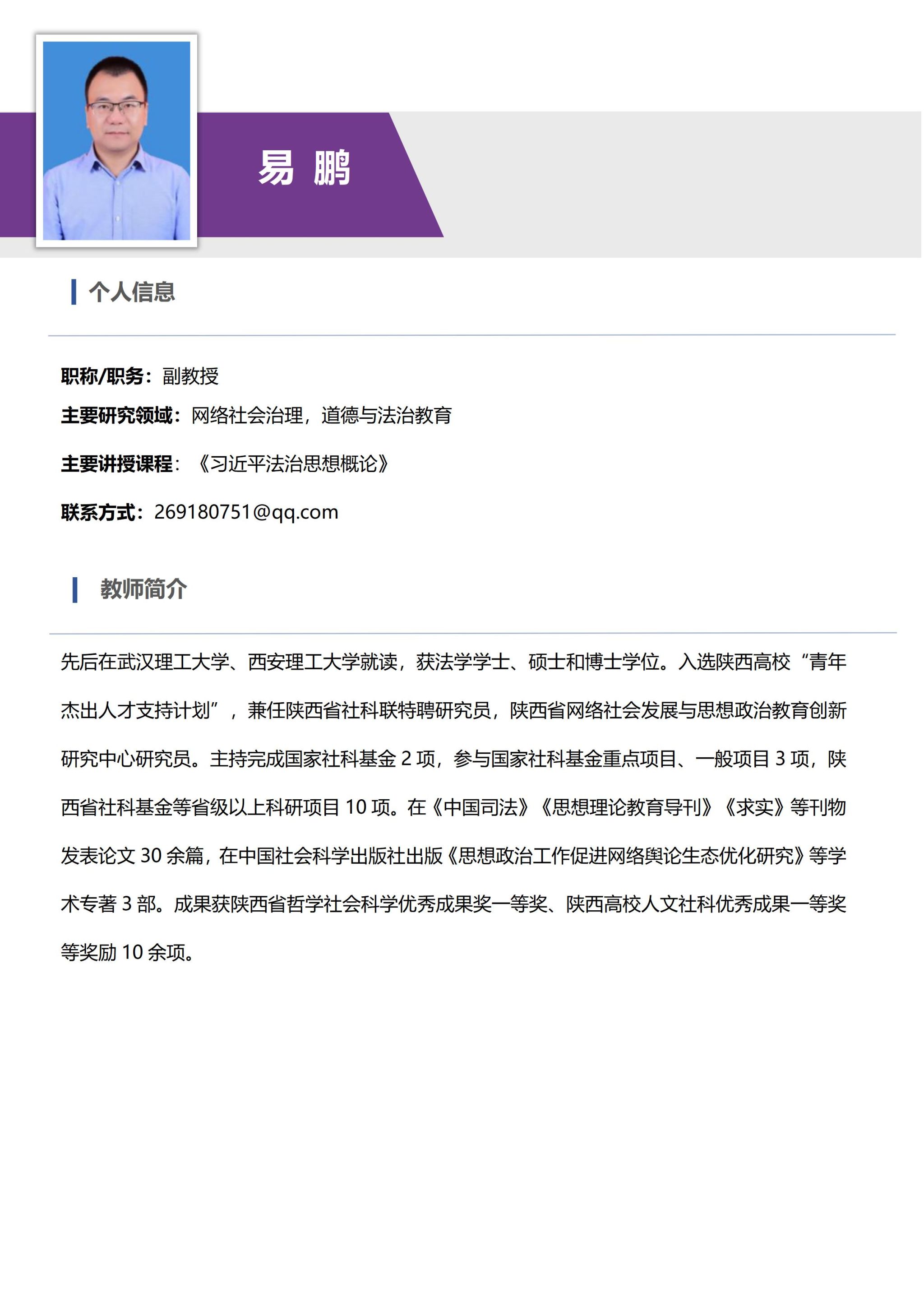 易 鹏

个人信息

职称/职务：副教授

主要研究领域：网络社会治理，道德与法治教育

主要讲授课程：《习近平法治思想概论》

联系方式：269180751@qq.com

教师简介

先后在武汉理工大学、西安理工大学就读，获法学学士、硕士和博士学位。入选陕西高校“青年杰出人才支持计划”，兼任陕西省社科联特聘研究员，陕西省网络社会发展与思想政治教育创新研究中心研究员。主持完成国家社科基金 2 项，参与国家社科基金重点项目、一般项目 3 项，陕西省社科基金等省级以上科研项目 10 项。在《中国司法》《思想理论教育导刊》《求实》等刊物发表论文 30 余篇，在中国社会科学出版社出版《思想政治工作促进网络舆论生态优化研究》等学术专著 3 部。成果获陕西省哲学社会科学优秀成果奖一等奖、陕西高校人文社科优秀成果一等奖等奖励 10 余项。